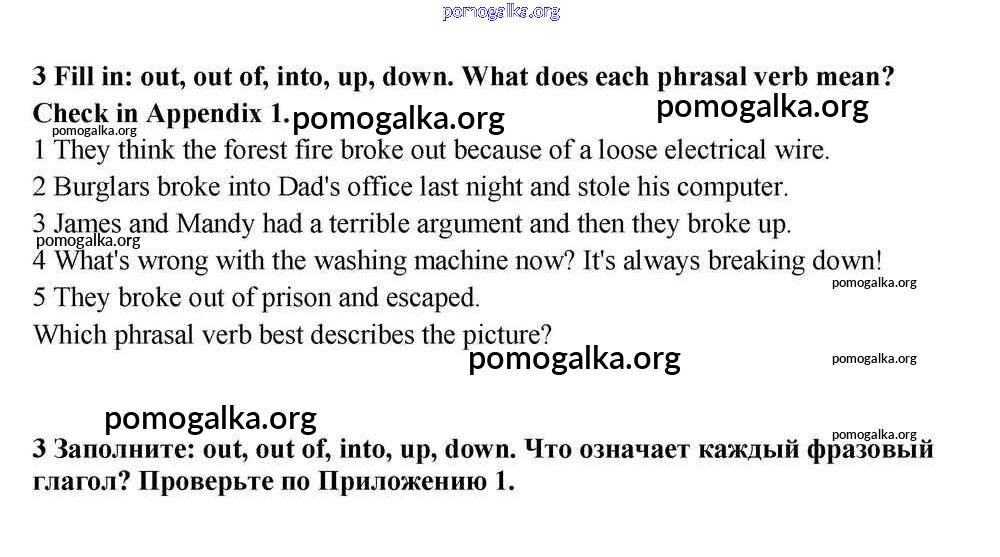 pomogalka.org

3 Fill in: out, out of, into, up, down. What does each phrasal verb mean? Check in Appendix 1. pomogalka.org pomogalka.org

pomogalka.org

1 They think the forest fire broke out because of a loose electrical wire.

2 Burglars broke into Dad's office last night and stole his computer.

3 James and Mandy had a terrible argument and then they broke up.

pomogalka.org

4 What's wrong with the washing machine now? It's always breaking down!

pomogalka.org

5 They broke out of prison and escaped.

Which phrasal verb best describes the picture?

pomogalka.org pomogalka.org

pomogalka.org

pomogalka.org

3 Заполните: out, out of, into, up, down. Что означает каждый фразовый глагол? Проверьте по Приложению 1.